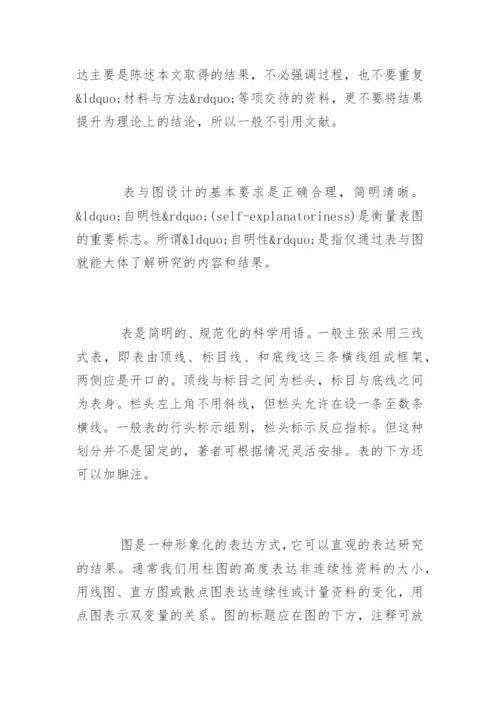 达主要是陈述本文取得的结果，不必强调过程，也不要重复&ldquo;材料与方法&rdquo;等项交待的资料，更不要将结果提升为理论上的结论，所以一般不引用文献。

表与图设计的基本要求是正确合理，简明清晰。&ldquo;自明性&rdquo;(self-explanatoriness)是衡量表图的重要标志。所谓&ldquo;自明性&rdquo;是指仅通过表与图就能大体了解研究的内容和结果。

表是简明的、规范化的科学用语。一般主张采用三线式表，即表由顶线、标目线、和底线这三条横线组成框架，两侧应是开口的。顶线与标目之间为栏头，标目与底线之间为表身。栏头左上角不用斜线，但栏头允许在设一条至数条横线。一般表的行头标示组别，栏头标示反应指标。但这种划分并不是固定的，著者可根据情况灵活安排。表的下方还可以加脚注。

图是一种形象化的表达方式，它可以直观的表达研究的结果。通常我们用柱图的高度表达非连续性资料的大小，用线图、直方图或散点图表达连续性或计量资料的变化，用点图表示双变量的关系。图的标题应在图的下方，注释可放